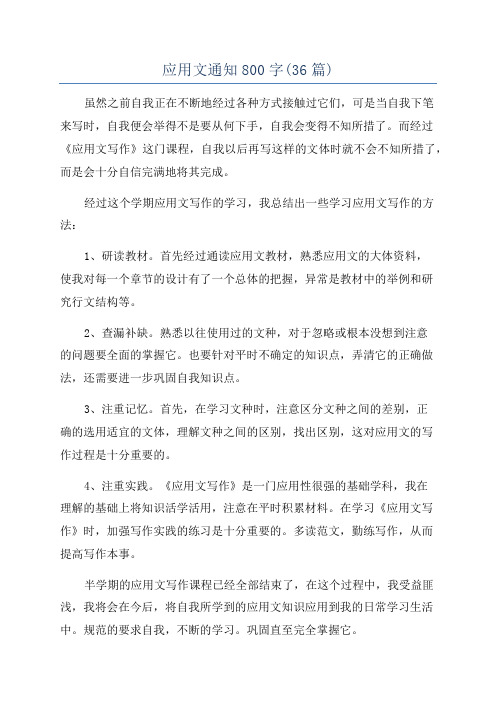 应用文通知800字(36篇)

虽然之前自我正在不断地经过各种方式接触过它们，可是当自我下笔来写时，自我便会举得不是要从何下手，自我会变得不知所措了。而经过《应用文写作》这门课程，自我以后再写这样的文体时就不会不知所措了，而是会十分自信完满地将其完成。

经过这个学期应用文写作的学习，我总结出一些学习应用文写作的方法：

1、研读教材。首先经过通读应用文教材，熟悉应用文的大体资料，使我对每一个章节的设计有了一个总体的把握，异常是教材中的举例和研究行文结构等。

2、查漏补缺。熟悉以往使用过的文种，对于忽略或根本没想到注意的问题要全面的掌握它。也要针对平时不确定的知识点，弄清它的正确做法，还需要进一步巩固自我知识点。

3、注重记忆。首先，在学习文种时，注意区分文种之间的差别，正确的选用适宜的文体，理解文种之间的区别，找出区别，这对应用文的写作过程是十分重要的。

4、注重实践。《应用文写作》是一门应用性很强的基础学科，我在理解的基础上将知识活学活用，注意在平时积累材料。在学习《应用文写作》时，加强写作实践的练习是十分重要的。多读范文，勤练写作，从而提高写作本事。

半学期的应用文写作课程已经全部结束了，在这个过程中，我受益匪浅，我将会在今后，将自我所学到的应用文知识应用到我的日常学习生活中。规范的要求自我，不断的学习。巩固直至完全掌握它。